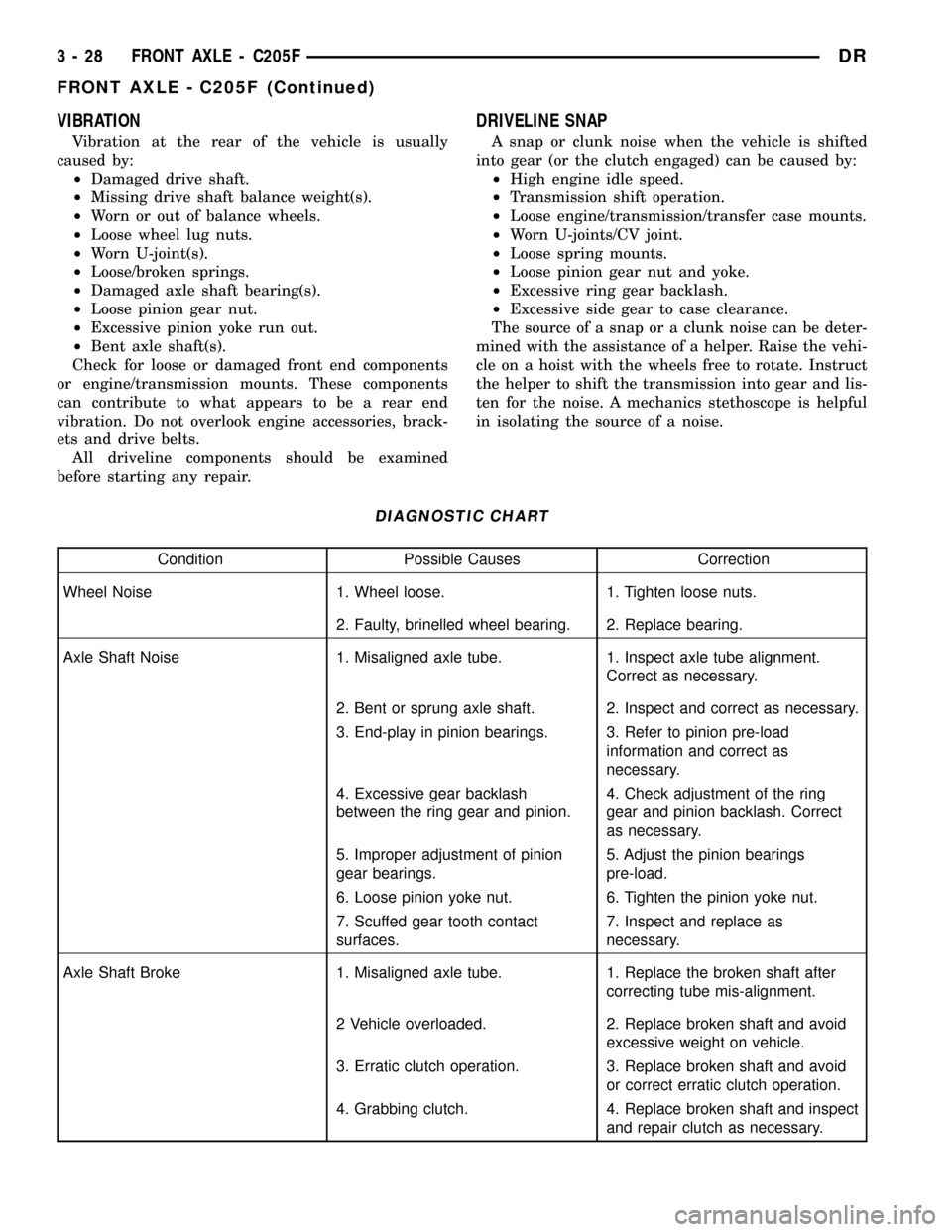 3 - 28 FRONT AXLE - C205F DR

FRONT AXLE - C205F (Continued)

VIBRATION

Vibration at the rear of the vehicle is usually caused by:

• Damaged drive shaft.
• Missing drive shaft balance weight(s).
• Worn or out of balance wheels.
• Loose wheel lug nuts.
• Worn U-joint(s).
• Loose/broken springs.
• Damaged axle shaft bearing(s).
• Loose pinion gear nut.
• Excessive pinion yoke run out.
• Bent axle shaft(s).

Check for loose or damaged front end components or engine/transmission mounts. These components can contribute to what appears to be a rear end vibration. Do not overlook engine accessories, brackets and drive belts.

All driveline components should be examined before starting any repair.

DRIVELINE SNAP

A snap or clunk noise when the vehicle is shifted into gear (or the clutch engaged) can be caused by:

• High engine idle speed.
• Transmission shift operation.
• Loose engine/transmission/transfer case mounts.
• Worn U-joints/CV joint.
• Loose spring mounts.
• Loose pinion gear nut and yoke.
• Excessive ring gear backlash.
• Excessive side gear to case clearance.

The source of a snap or a clunk noise can be determined with the assistance of a helper. Raise the vehicle on a hoist with the wheels free to rotate. Instruct the helper to shift the transmission into gear and listen for the noise. A mechanics stethoscope is helpful in isolating the source of a noise.

DIAGNOSTIC CHART

| Condition | Possible Causes | Correction |
|---|---|---|
| Wheel Noise | 1. Wheel loose. | 1. Tighten loose nuts. |
| | 2. Faulty, brinelled wheel bearing. | 2. Replace bearing. |
| Axle Shaft Noise | 1. Misaligned axle tube. | 1. Inspect axle tube alignment. Correct as necessary. |
| | 2. Bent or sprung axle shaft. | 2. Inspect and correct as necessary. |
| | 3. End-play in pinion bearings. | 3. Refer to pinion pre-load information and correct as necessary. |
| | 4. Excessive gear backlash between the ring gear and pinion. | 4. Check adjustment of the ring gear and pinion backlash. Correct as necessary. |
| | 5. Improper adjustment of pinion gear bearings. | 5. Adjust the pinion bearings pre-load. |
| | 6. Loose pinion yoke nut. | 6. Tighten the pinion yoke nut. |
| | 7. Scuffed gear tooth contact surfaces. | 7. Inspect and replace as necessary. |
| Axle Shaft Broke | 1. Misaligned axle tube. | 1. Replace the broken shaft after correcting tube mis-alignment. |
| | 2 Vehicle overloaded. | 2. Replace broken shaft and avoid excessive weight on vehicle. |
| | 3. Erratic clutch operation. | 3. Replace broken shaft and avoid or correct erratic clutch operation. |
| | 4. Grabbing clutch. | 4. Replace broken shaft and inspect and repair clutch as necessary. |

carmanualsonline.info